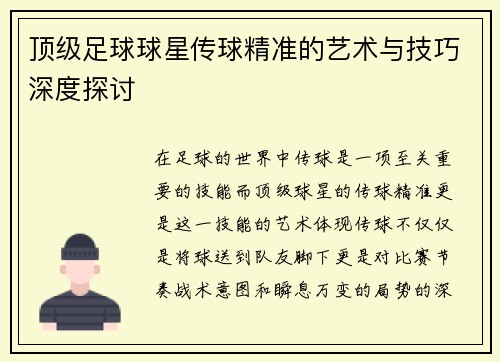 顶级足球球星传球精准的艺术与技巧深度探讨

在足球的世界中传球是一项至关重要的技能而顶级球星的传球精准更是这一技能的艺术体现传球不仅仅是将球送到队友脚下更是对比赛节奏战术意图和瞬息万变的局势的深